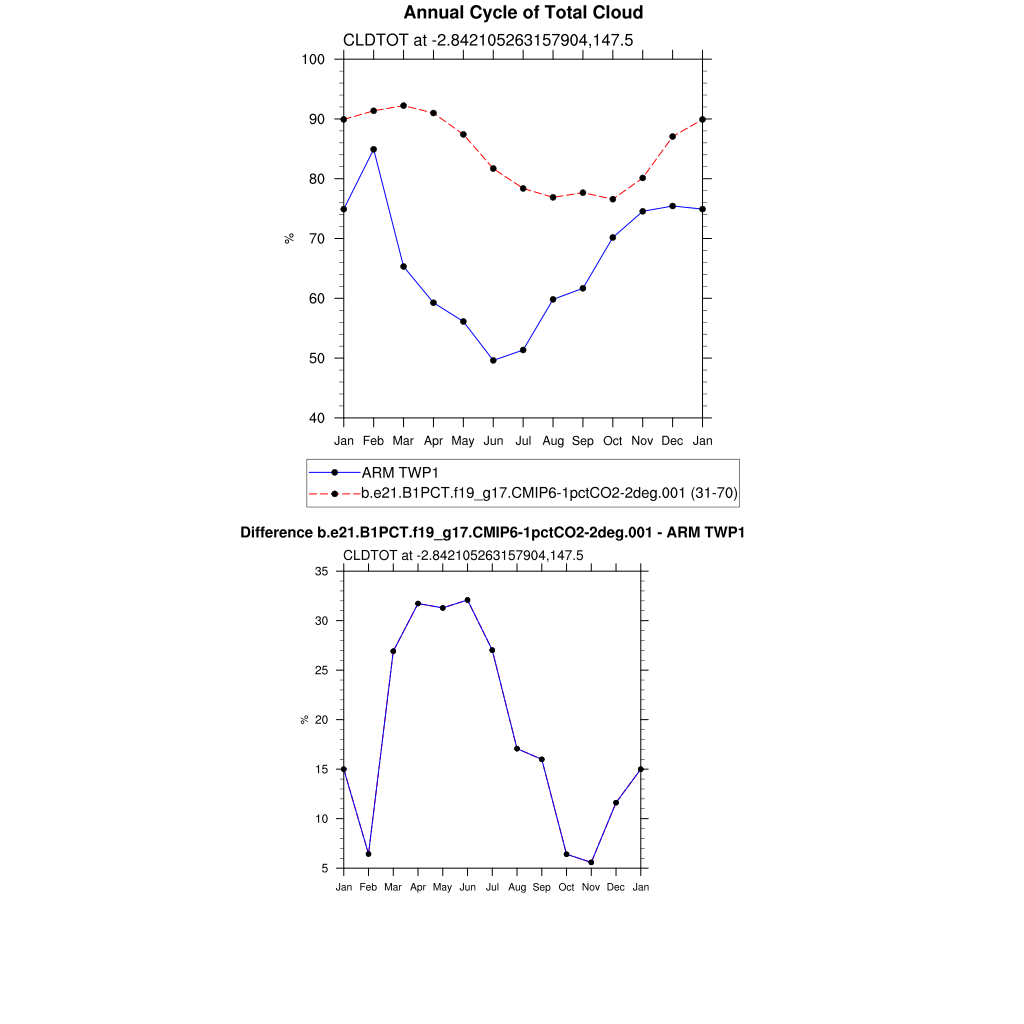 Annual Cycle of Total Cloud

CLDTOT at -2.842105263157904,147.5

100
90
80
70
60
50
40

%

Jan Feb Mar Apr May Jun Jul Aug Sep Oct Nov Dec Jan

ARM TWP1
b.e21.B1PCT.f19_g17.CMIP6-1pctCO2-2deg.001 (31-70)

Difference b.e21.B1PCT.f19_g17.CMIP6-1pctCO2-2deg.001 - ARM TWP1

CLDTOT at -2.842105263157904,147.5

35
30
25
20
15
10
5

%

Jan Feb Mar Apr May Jun Jul Aug Sep Oct Nov Dec Jan